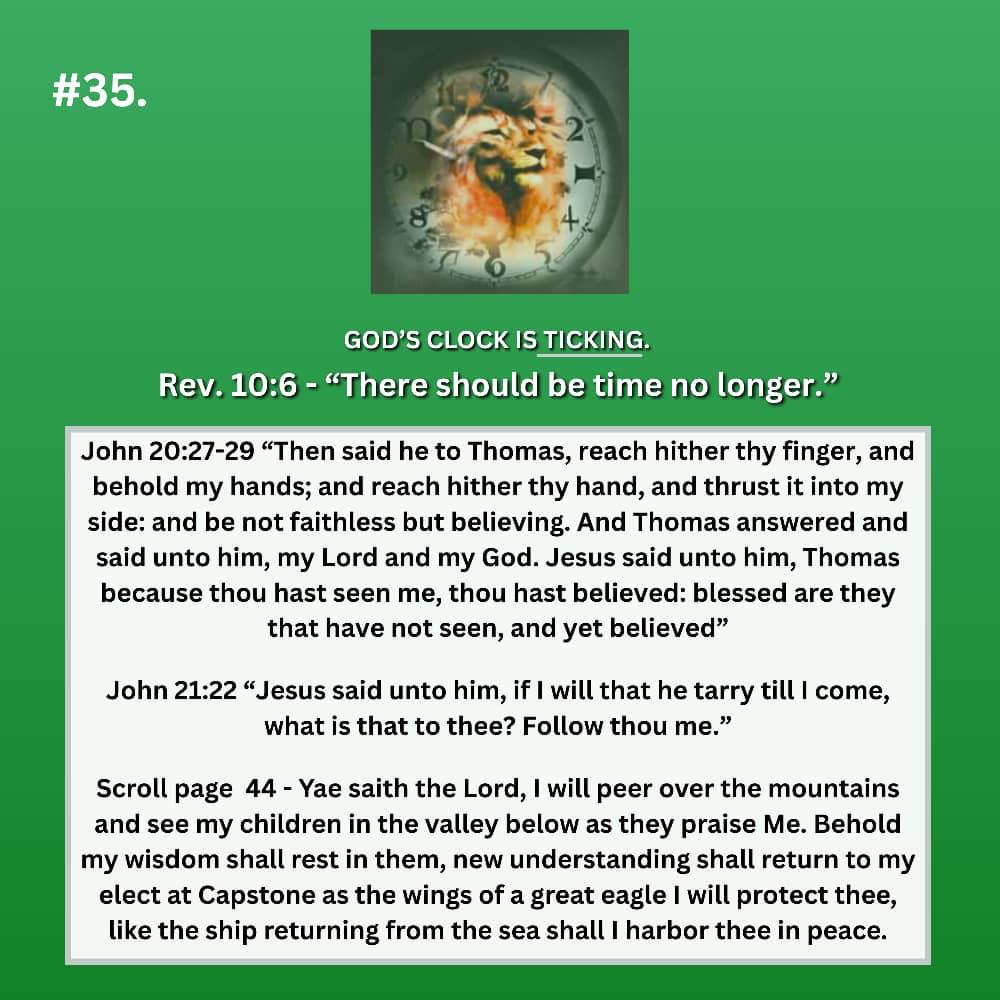 #35.

GOD'S CLOCK IS TICKING.

Rev. 10:6 - "There should be time no longer."

John 20:27-29 "Then said he to Thomas, reach hither thy finger, and behold my hands; and reach hither thy hand, and thrust it into my side: and be not faithless but believing. And Thomas answered and said unto him, my Lord and my God. Jesus said unto him, Thomas because thou hast seen me, thou hast believed: blessed are they that have not seen, and yet believed"

John 21:22 "Jesus said unto him, if I will that he tarry till I come, what is that to thee? Follow thou me."

Scroll page 44 - Yae saith the Lord, I will peer over the mountains and see my children in the valley below as they praise Me. Behold my wisdom shall rest in them, new understanding shall return to my elect at Capstone as the wings of a great eagle I will protect thee, like the ship returning from the sea shall I harbor thee in peace.